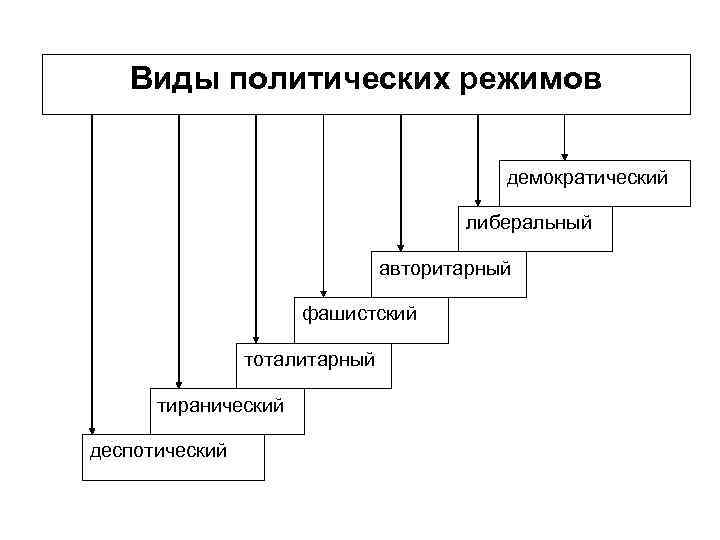 Виды политических режимов

демократический

либеральный

авторитарный

фашистский

тоталитарный

тиранический

деспотический